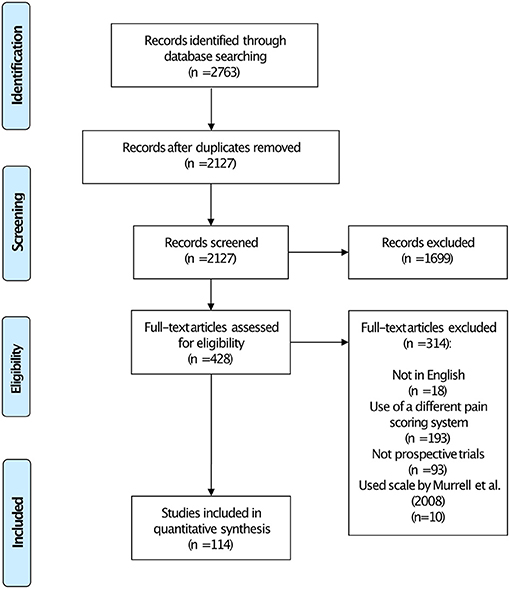 Identification

Records identified through database searching
(n =2763)

Records after duplicates removed
(n =2127)

Screening

Records screened
(n =2127)

Records excluded
(n =1699)

Eligibility

Full-text articles assessed for eligibility
(n =428)

Full-text articles excluded
(n =314):

Not in English
(n =18)
Use of a different pain scoring system
(n =193)
Not prospective trials
(n =93)
Used scale by Murrell et al. (2008)
(n=10)

Included

Studies included in quantitative synthesis
(n =114)